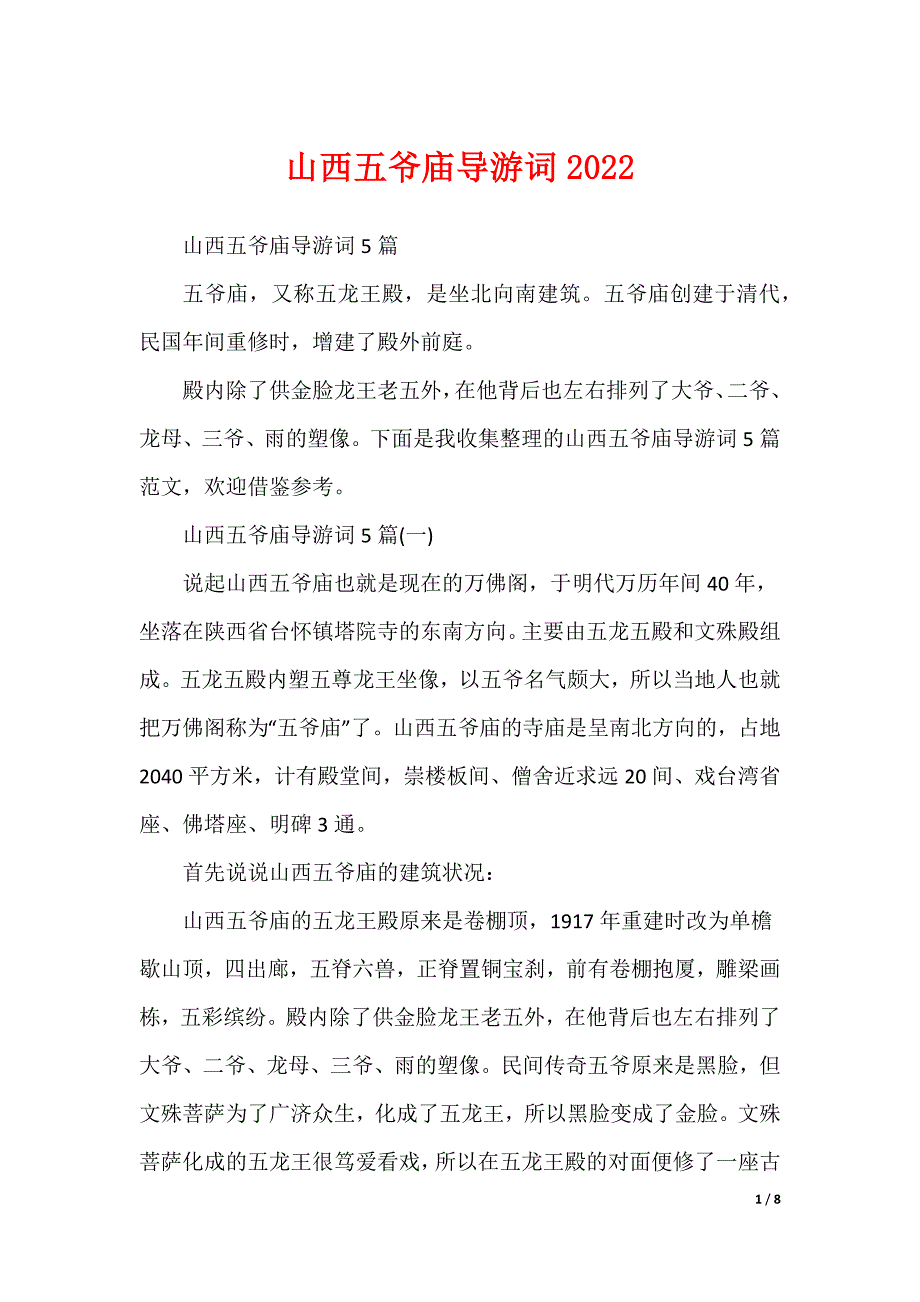 山西五爷庙导游词 2022

山西五爷庙导游词 5 篇

五爷庙，又称五龙王殿，是坐北向南建筑。五爷庙创建于清代，民国年间重修时，增建了殿外前庭。

殿内除了供金脸龙王老五外，在他背后也左右排列了大爷、二爷、龙母、三爷、雨的塑像。下面是我收集整理的山西五爷庙导游词 5 篇范文，欢迎借鉴参考。

山西五爷庙导游词 5 篇(一)

说起山西五爷庙也就是现在的万佛阁，于明代万历年间 40 年，坐落在陕西省台怀镇塔院寺的东南方向。主要由五龙五殿和文殊殿组成。五龙五殿内塑五尊龙王坐像，以五爷名气颇大，所以当地人也就把万佛阁称为“五爷庙”了。山西五爷庙的寺庙是呈南北方向的，占地 2040 平方米，计有殿堂间，崇楼板间、僧舍近求远 20 间、戏台湾省座、佛塔座、明碑 3 通。

首先说说山西五爷庙的建筑状况：

山西五爷庙的五龙王殿原来是卷棚顶，1917 年重建时改为单檐歇山顶，四出廊，五脊六兽，正脊置铜宝刹，前有卷棚抱厦，雕梁画栋，五彩缤纷。殿内除了供金脸龙王老五外，在他背后也左右排列了大爷、二爷、龙母、三爷、雨的塑像。民间传奇五爷原来是黑脸，但文殊菩萨为了广济众生，化成了五龙王，所以黑脸变成了金脸。文殊菩萨化成的五龙王很笃爱看戏，所以在五龙王殿的对面便修了一座古

1 / 8